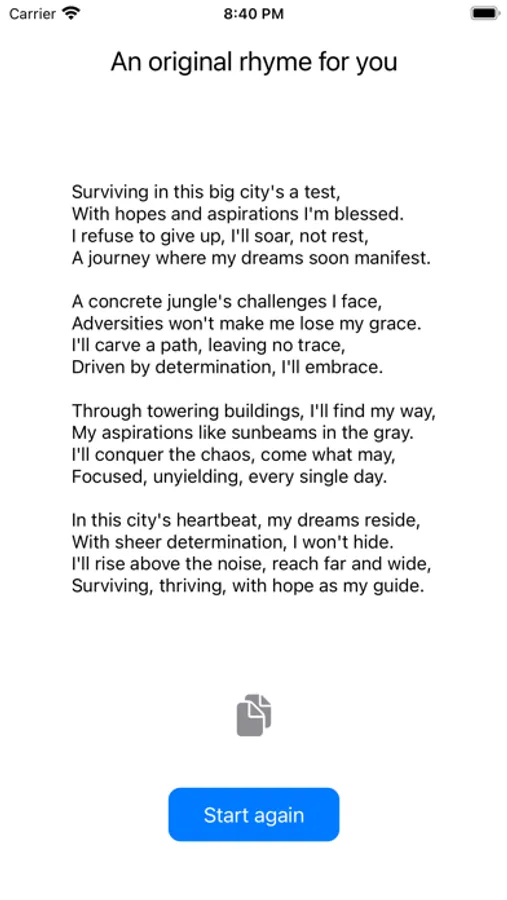 Carrier 8:40 PM

An original rhyme for you

Surviving in this big city's a test,
With hopes and aspirations I'm blessed.
I refuse to give up, I'll soar, not rest,
A journey where my dreams soon manifest.

A concrete jungle's challenges I face,
Adversities won't make me lose my grace.
I'll carve a path, leaving no trace,
Driven by determination, I'll embrace.

Through towering buildings, I'll find my way,
My aspirations like sunbeams in the gray.
I'll conquer the chaos, come what may,
Focused, unyielding, every single day.

In this city's heartbeat, my dreams reside,
With sheer determination, I won't hide.
I'll rise above the noise, reach far and wide,
Surviving, thriving, with hope as my guide.

Start again